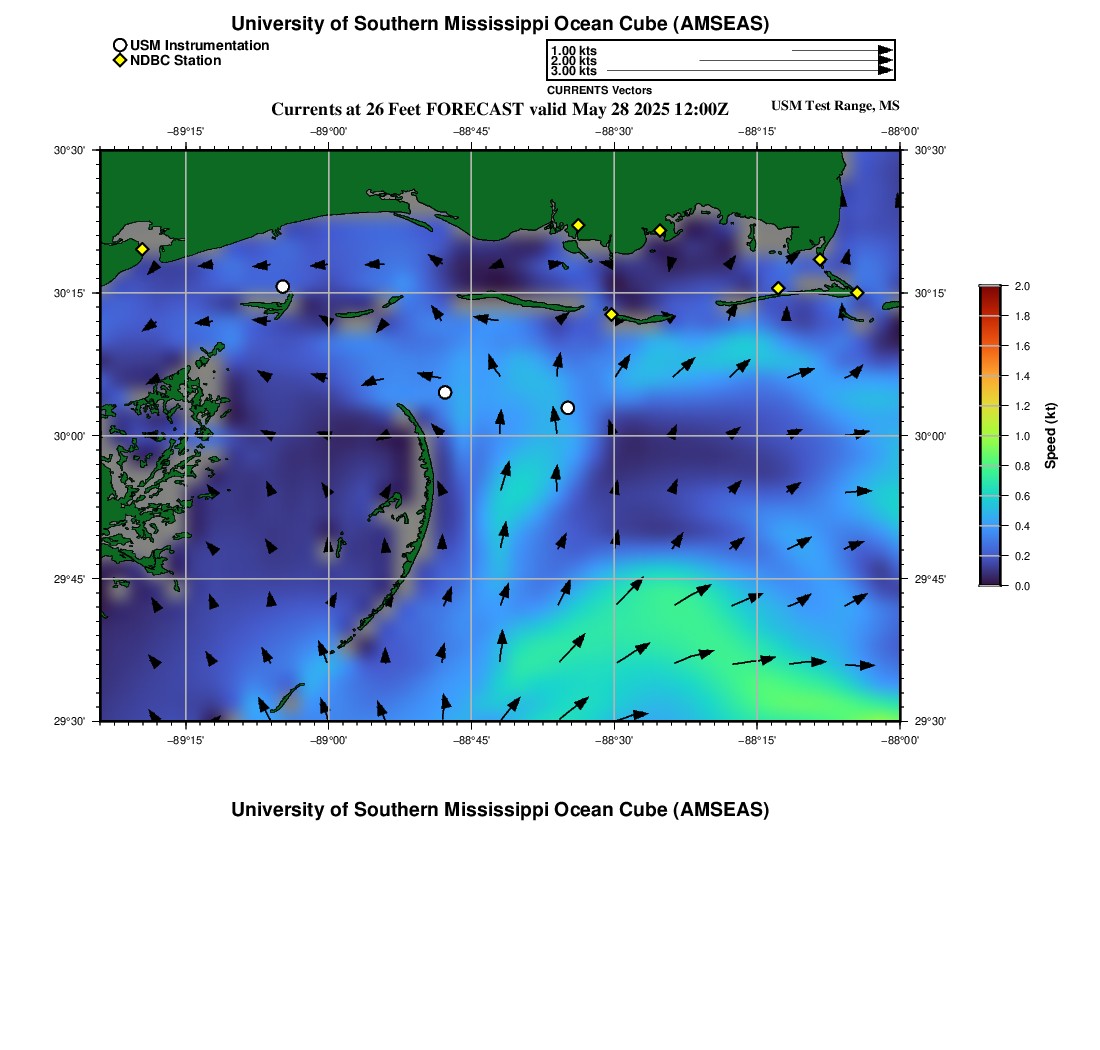 University of Southern Mississippi Ocean Cube (AMSEAS)

USM Instrumentation
NDBC Station

1.00 kts
2.00 kts
3.00 kts
CURRENTS Vectors

Currents at 26 Feet FORECAST valid May 28 2025 12:00Z

USM Test Range, MS

−89°15' −89°00' −88°45' −88°30' −88°15' −88°00'

30°30' 30°15' 30°00' 29°45' 29°30'

30°30' 30°15' 30°00' 29°45' 29°30'

−89°15' −89°00' −88°45' −88°30' −88°15' −88°00'

2.0 1.8 1.6 1.4 1.2 1.0 0.8 0.6 0.4 0.2 0.0

Speed (kt)

University of Southern Mississippi Ocean Cube (AMSEAS)